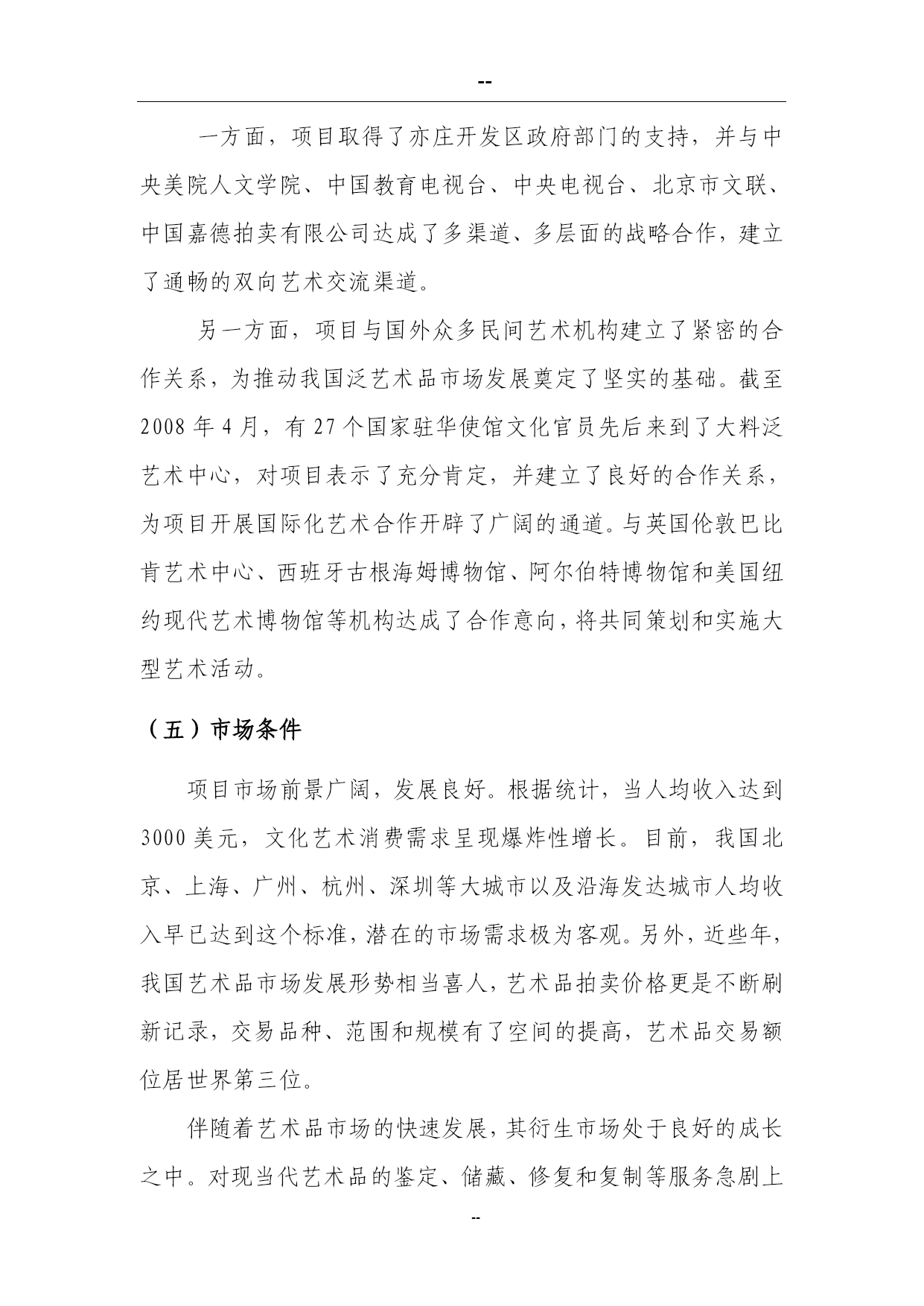 --

一方面，项目取得了亦庄开发区政府部门的支持，并与中央美院人文学院、中国教育电视台、中央电视台、北京市文联、中国嘉德拍卖有限公司达成了多渠道、多层面的战略合作，建立了通畅的双向艺术交流渠道。

另一方面，项目与国外众多民间艺术机构建立了紧密的合作关系，为推动我国泛艺术品市场发展奠定了坚实的基础。截至2008年4月，有27个国家驻华使馆文化官员先后来到了大料泛艺术中心，对项目表示了充分肯定，并建立了良好的合作关系，为项目开展国际化艺术合作开辟了广阔的通道。与英国伦敦巴比肯艺术中心、西班牙古根海姆博物馆、阿尔伯特博物馆和美国纽约现代艺术博物馆等机构达成了合作意向，将共同策划和实施大型艺术活动。

（五）市场条件

项目市场前景广阔，发展良好。根据统计，当人均收入达到3000美元，文化艺术消费需求呈现爆炸性增长。目前，我国北京、上海、广州、杭州、深圳等大城市以及沿海发达城市人均收入早已达到这个标准，潜在的市场需求极为客观。另外，近些年，我国艺术品市场发展形势相当喜人，艺术品拍卖价格更是不断刷新记录，交易品种、范围和规模有了空间的提高，艺术品交易额位居世界第三位。

伴随着艺术品市场的快速发展，其衍生市场处于良好的成长之中。对现当代艺术品的鉴定、储藏、修复和复制等服务急剧上

--